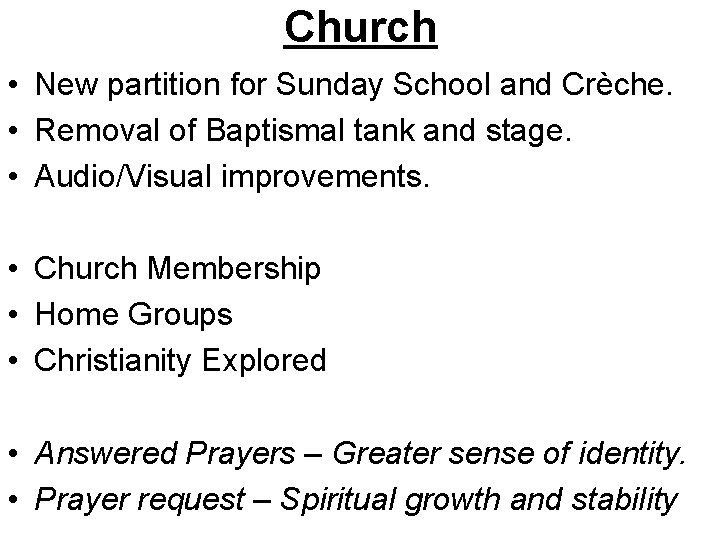 Church

• New partition for Sunday School and Crèche.
• Removal of Baptismal tank and stage.
• Audio/Visual improvements.

• Church Membership
• Home Groups
• Christianity Explored

• Answered Prayers – Greater sense of identity.
• Prayer request – Spiritual growth and stability